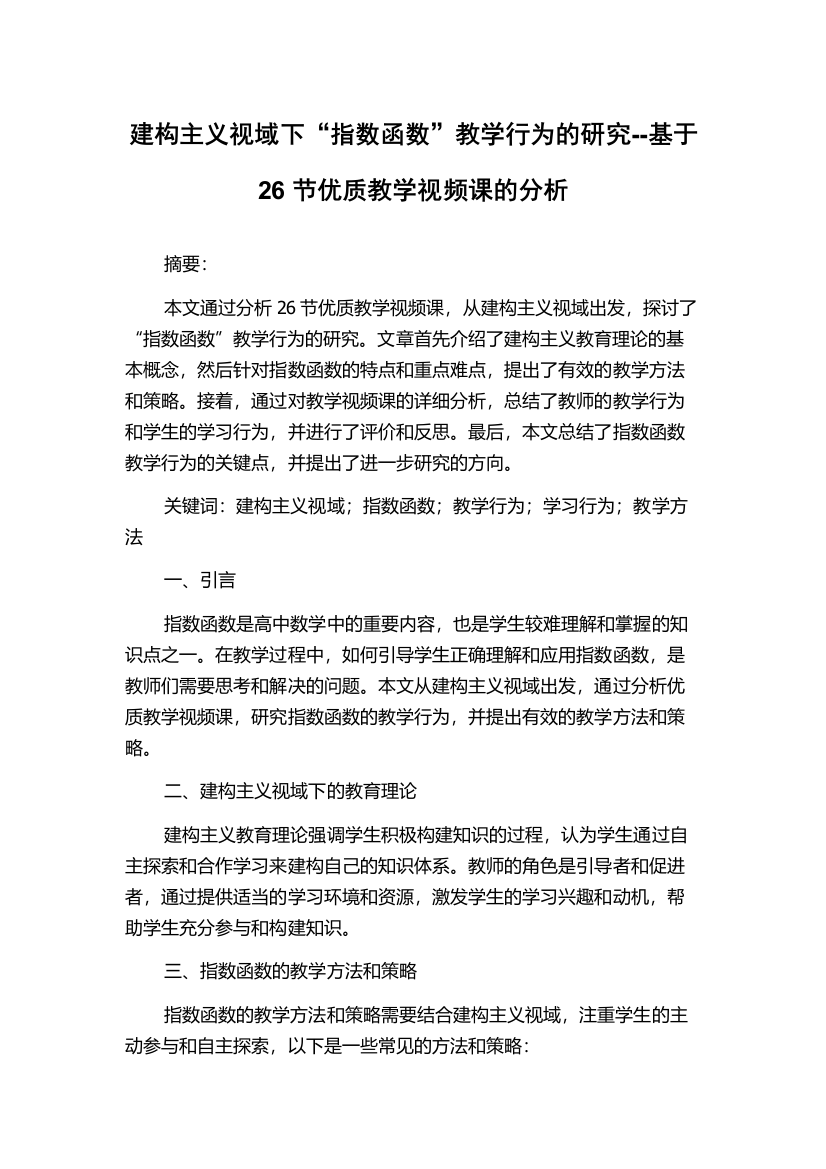 建构主义视域下“指数函数”教学行为的研究--基于26节优质教学视频课的分析

摘要:

本文通过分析26节优质教学视频课，从建构主义视域出发，探讨了“指数函数”教学行为的研究。文章首先介绍了建构主义教育理论的基本概念，然后针对指数函数的特点和重点难点，提出了有效的教学方法和策略。接着，通过对教学视频课的详细分析，总结了教师的教学行为和学生的学习行为，并进行了评价和反思。最后，本文总结了指数函数教学行为的关键点，并提出了进一步研究的方向。

关键词：建构主义视域；指数函数；教学行为；学习行为；教学方法

一、引言

指数函数是高中数学中的重要内容，也是学生较难理解和掌握的知识点之一。在教学过程中，如何引导学生正确理解和应用指数函数，是教师们需要思考和解决的问题。本文从建构主义视域出发，通过分析优质教学视频课，研究指数函数的教学行为，并提出有效的教学方法和策略。

二、建构主义视域下的教育理论

建构主义教育理论强调学生积极构建知识的过程，认为学生通过自主探索和合作学习来建构自己的知识体系。教师的角色是引导者和促进者，通过提供适当的学习环境和资源，激发学生的学习兴趣和动机，帮助学生充分参与和构建知识。

三、指数函数的教学方法和策略

指数函数的教学方法和策略需要结合建构主义视域，注重学生的主动参与和自主探索，以下是一些常见的方法和策略: